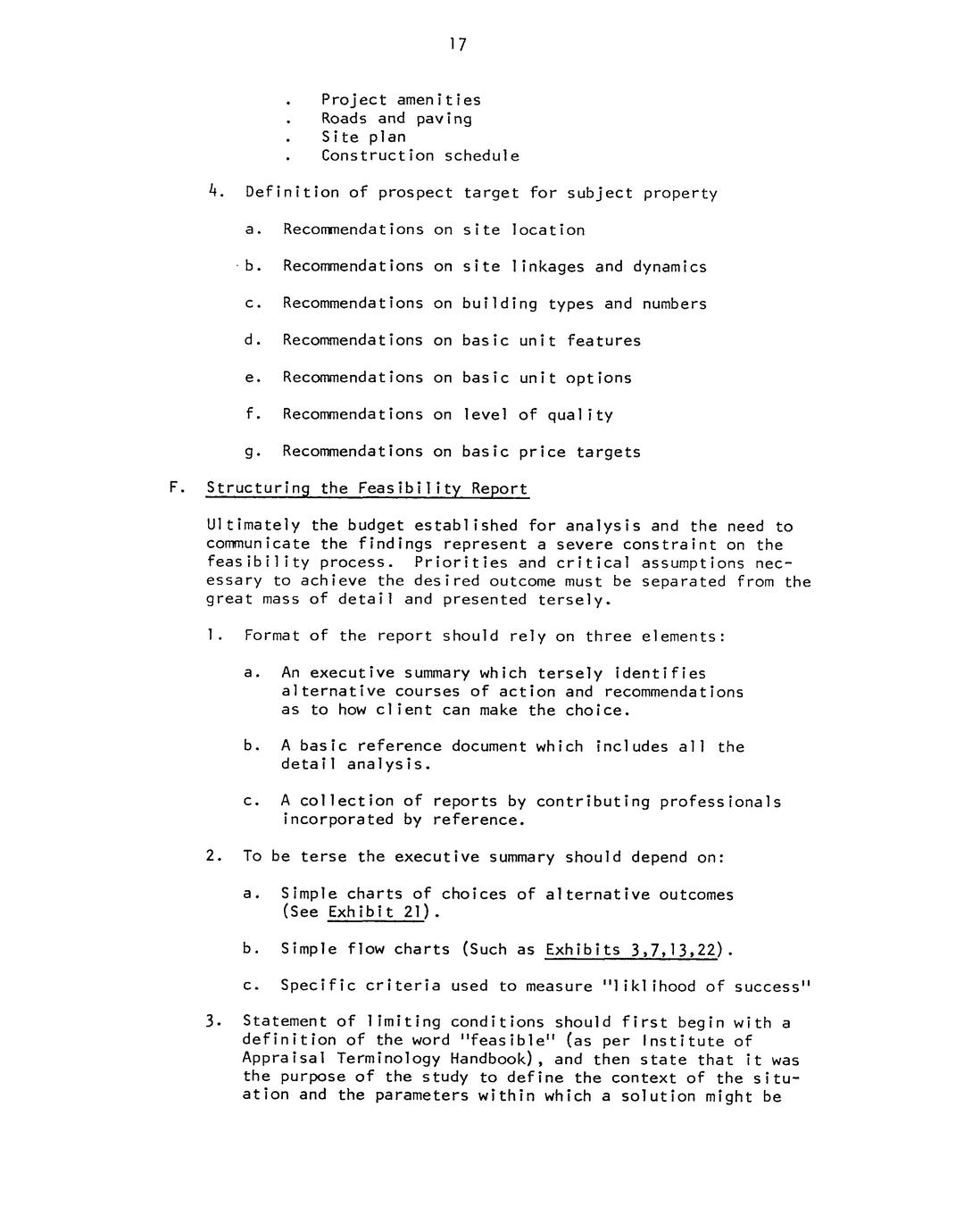 17

. Project amenities
. Roads and paving
. Site plan
. Construction schedule

4. Definition of prospect target for subject property

a. Recommendations on site location

b. Recommendations on site linkages and dynamics

c. Recommendations on building types and numbers

d. Recommendations on basic unit features

e. Recommendations on basic unit options

f. Recommendations on level of quality

g. Recommendations on basic price targets

F. Structuring the Feasibility Report

Ultimately the budget established for analysis and the need to communicate the findings represent a severe constraint on the feasibility process. Priorities and critical assumptions necessary to achieve the desired outcome must be separated from the great mass of detail and presented tersely.

1. Format of the report should rely on three elements:

a. An executive summary which tersely identifies alternative courses of action and recommendations as to how client can make the choice.

b. A basic reference document which includes all the detail analysis.

c. A collection of reports by contributing professionals incorporated by reference.

2. To be terse the executive summary should depend on:

a. Simple charts of choices of alternative outcomes (See Exhibit 21).

b. Simple flow charts (Such as Exhibits 3,7,13,22).

c. Specific criteria used to measure "liklihood of success"

3. Statement of limiting conditions should first begin with a definition of the word "feasible" (as per Institute of Appraisal Terminology Handbook), and then state that it was the purpose of the study to define the context of the situation and the parameters within which a solution might be